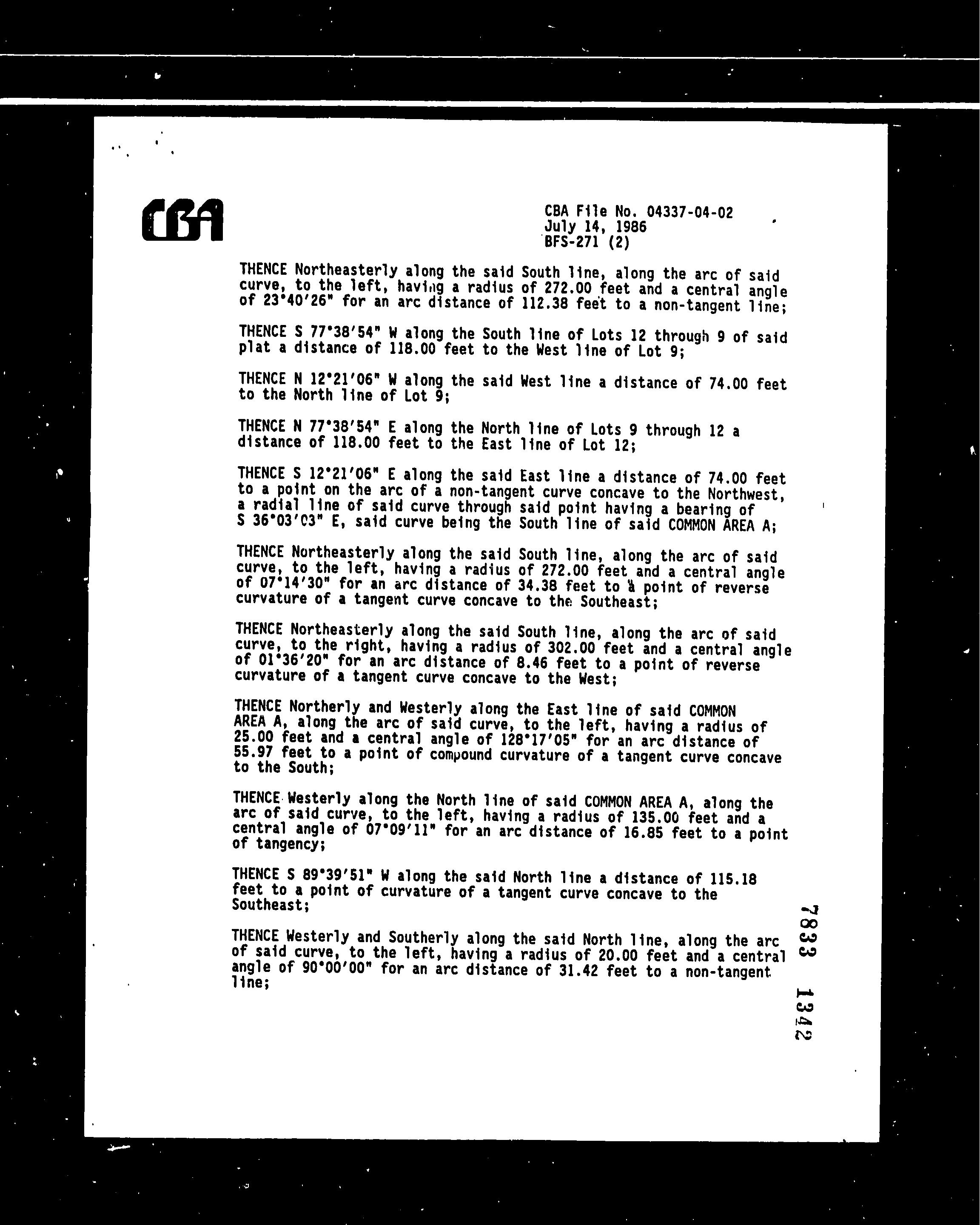 CBA

CBA File No. 04337-04-02
July 14, 1986
BFS-271 (2)

THENCE Northeasterly along the said South line, along the arc of said curve, to the left, having a radius of 272.00 feet and a central angle of 23°40'26" for an arc distance of 112.38 feet to a non-tangent line;

THENCE S 77°38'54" W along the South line of Lots 12 through 9 of said plat a distance of 118.00 feet to the West line of Lot 9;

THENCE N 12°21'06" W along the said West line a distance of 74.00 feet to the North line of Lot 9;

THENCE N 77°38'54" E along the North line of Lots 9 through 12 a distance of 118.00 feet to the East line of Lot 12;

THENCE S 12°21'06" E along the said East line a distance of 74.00 feet to a point on the arc of a non-tangent curve concave to the Northwest, a radial line of said curve through said point having a bearing of S 36°03'03" E, said curve being the South line of said COMMON AREA A;

THENCE Northeasterly along the said South line, along the arc of said curve, to the left, having a radius of 272.00 feet and a central angle of 07°14'30" for an arc distance of 34.38 feet to a point of reverse curvature of a tangent curve concave to the Southeast;

THENCE Northeasterly along the said South line, along the arc of said curve, to the right, having a radius of 302.00 feet and a central angle of 01°36'20" for an arc distance of 8.46 feet to a point of reverse curvature of a tangent curve concave to the West;

THENCE Northerly and Westerly along the East line of said COMMON AREA A, along the arc of said curve, to the left, having a radius of 25.00 feet and a central angle of 128°17'05" for an arc distance of 55.97 feet to a point of compound curvature of a tangent curve concave to the South;

THENCE Westerly along the North line of said COMMON AREA A, along the arc of said curve, to the left, having a radius of 135.00 feet and a central angle of 07°09'11" for an arc distance of 16.85 feet to a point of tangency;

THENCE S 89°39'51" W along the said North line a distance of 115.18 feet to a point of curvature of a tangent curve concave to the Southeast;

THENCE Westerly and Southerly along the said North line, along the arc of said curve, to the left, having a radius of 20.00 feet and a central angle of 90°00'00" for an arc distance of 31.42 feet to a non-tangent line;

7833 1342